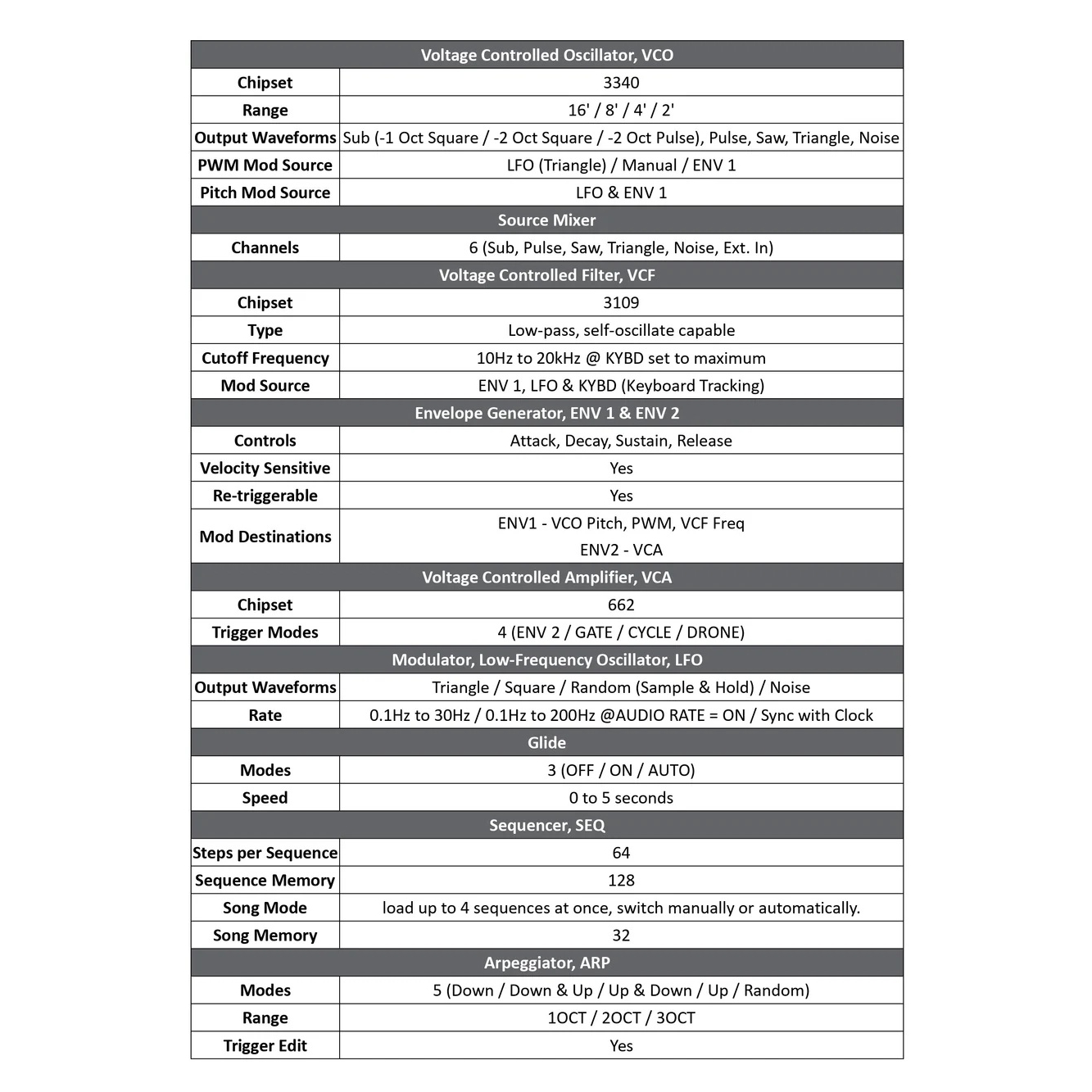 | Voltage Controlled Oscillator, VCO | |
|---|---|
| Chipset | 3340 |
| Range | 16' / 8' / 4' / 2' |
| Output Waveforms | Sub (-1 Oct Square / -2 Oct Square / -2 Oct Pulse), Pulse, Saw, Triangle, Noise |
| PWM Mod Source | LFO (Triangle) / Manual / ENV 1 |
| Pitch Mod Source | LFO & ENV 1 |
| Source Mixer | |
| Channels | 6 (Sub, Pulse, Saw, Triangle, Noise, Ext. In) |
| Voltage Controlled Filter, VCF | |
| Chipset | 3109 |
| Type | Low-pass, self-oscillate capable |
| Cutoff Frequency | 10Hz to 20kHz @ KYBD set to maximum |
| Mod Source | ENV 1, LFO & KYBD (Keyboard Tracking) |
| Envelope Generator, ENV 1 & ENV 2 | |
| Controls | Attack, Decay, Sustain, Release |
| Velocity Sensitive | Yes |
| Re-triggerable | Yes |
| Mod Destinations | ENV1 - VCO Pitch, PWM, VCF Freq ENV2 - VCA |
| Voltage Controlled Amplifier, VCA | |
| Chipset | 662 |
| Trigger Modes | 4 (ENV 2 / GATE / CYCLE / DRONE) |
| Modulator, Low-Frequency Oscillator, LFO | |
| Output Waveforms | Triangle / Square / Random (Sample & Hold) / Noise |
| Rate | 0.1Hz to 30Hz / 0.1Hz to 200Hz @AUDIO RATE = ON / Sync with Clock |
| Glide | |
| Modes | 3 (OFF / ON / AUTO) |
| Speed | 0 to 5 seconds |
| Sequencer, SEQ | |
| Steps per Sequence | 64 |
| Sequence Memory | 128 |
| Song Mode | load up to 4 sequences at once, switch manually or automatically. |
| Song Memory | 32 |
| Arpeggiator, ARP | |
| Modes | 5 (Down / Down & Up / Up & Down / Up / Random) |
| Range | 1OCT / 2OCT / 3OCT |
| Trigger Edit | Yes |